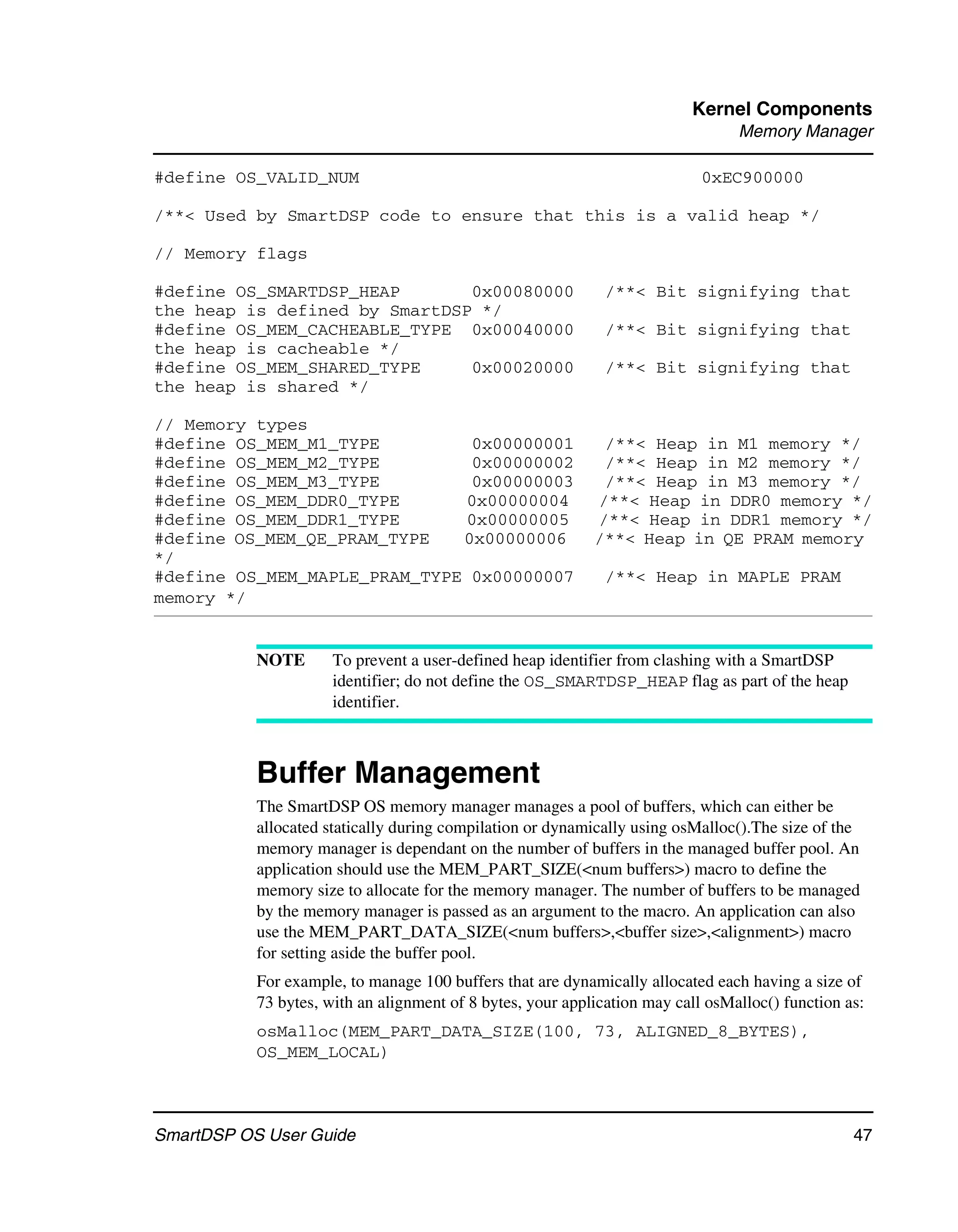 Kernel Components
Memory Manager

#define OS_VALID_NUM 0xEC900000

/**< Used by SmartDSP code to ensure that this is a valid heap */

// Memory flags

#define OS_SMARTDSP_HEAP 0x00080000 /**< Bit signifying that the heap is defined by SmartDSP */
#define OS_MEM_CACHEABLE_TYPE 0x00040000 /**< Bit signifying that the heap is cacheable */
#define OS_MEM_SHARED_TYPE 0x00020000 /**< Bit signifying that the heap is shared */

// Memory types
#define OS_MEM_M1_TYPE 0x00000001 /**< Heap in M1 memory */
#define OS_MEM_M2_TYPE 0x00000002 /**< Heap in M2 memory */
#define OS_MEM_M3_TYPE 0x00000003 /**< Heap in M3 memory */
#define OS_MEM_DDR0_TYPE 0x00000004 /**< Heap in DDR0 memory */
#define OS_MEM_DDR1_TYPE 0x00000005 /**< Heap in DDR1 memory */
#define OS_MEM_QE_PRAM_TYPE 0x00000006 /**< Heap in QE PRAM memory */
#define OS_MEM_MAPLE_PRAM_TYPE 0x00000007 /**< Heap in MAPLE PRAM memory */

NOTE To prevent a user-defined heap identifier from clashing with a SmartDSP identifier; do not define the OS_SMARTDSP_HEAP flag as part of the heap identifier.

Buffer Management

The SmartDSP OS memory manager manages a pool of buffers, which can either be allocated statically during compilation or dynamically using osMalloc().The size of the memory manager is dependant on the number of buffers in the managed buffer pool. An application should use the MEM_PART_SIZE(<num buffers>) macro to define the memory size to allocate for the memory manager. The number of buffers to be managed by the memory manager is passed as an argument to the macro. An application can also use the MEM_PART_DATA_SIZE(<num buffers>,<buffer size>,<alignment>) macro for setting aside the buffer pool.

For example, to manage 100 buffers that are dynamically allocated each having a size of 73 bytes, with an alignment of 8 bytes, your application may call osMalloc() function as:

osMalloc(MEM_PART_DATA_SIZE(100, 73, ALIGNED_8_BYTES), OS_MEM_LOCAL)

SmartDSP OS User Guide 47